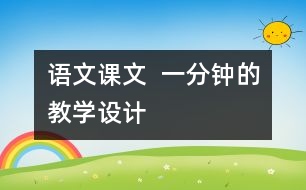 语文课文 一分钟的教学设计